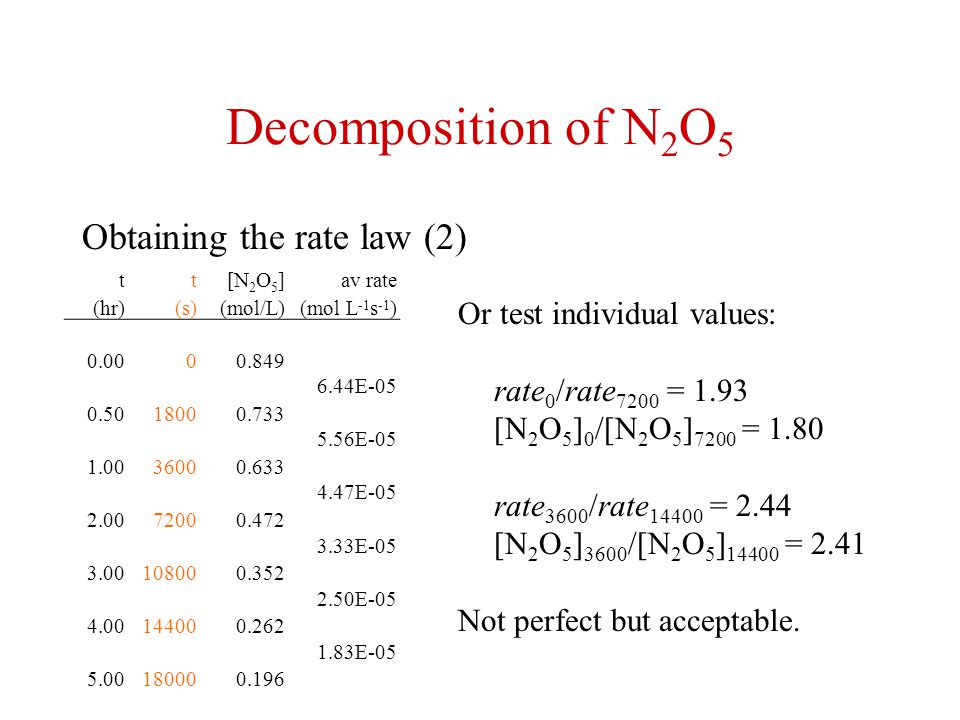 Decomposition of $N_2O_5$

Obtaining the rate law (2)

| t (hr) | t (s) | $[N_2O_5]$ (mol/L) | av rate (mol $L^{-1}s^{-1}$) |
|---|---|---|---|
| 0.00 | 0 | 0.849 | |
| | | | 6.44E-05 |
| 0.50 | 1800 | 0.733 | |
| | | | 5.56E-05 |
| 1.00 | 3600 | 0.633 | |
| | | | 4.47E-05 |
| 2.00 | 7200 | 0.472 | |
| | | | 3.33E-05 |
| 3.00 | 10800 | 0.352 | |
| | | | 2.50E-05 |
| 4.00 | 14400 | 0.262 | |
| | | | 1.83E-05 |
| 5.00 | 18000 | 0.196 | |

Or test individual values:

$rate_0/rate_{7200} = 1.93$
$[N_2O_5]_0/[N_2O_5]_{7200} = 1.80$

$rate_{3600}/rate_{14400} = 2.44$
$[N_2O_5]_{3600}/[N_2O_5]_{14400} = 2.41$

Not perfect but acceptable.